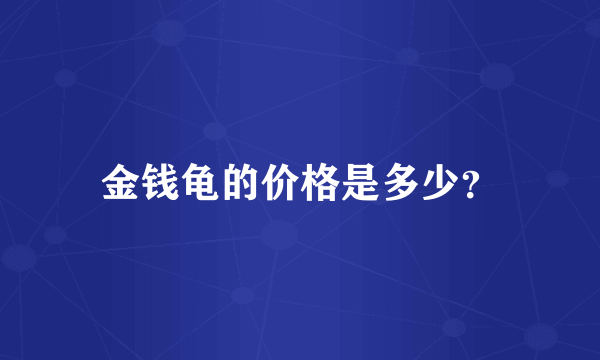 金钱龟的价格是多少?